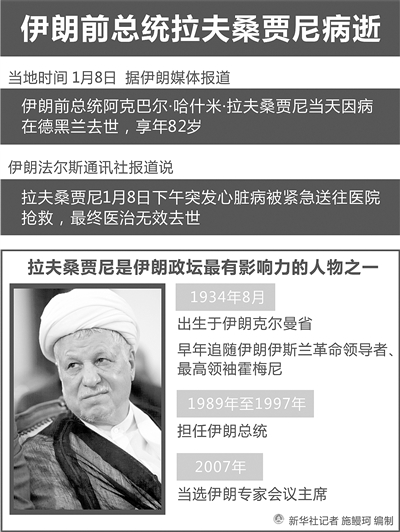 伊朗前总统拉夫桑贾尼病逝

当地时间 1月8日 据伊朗媒体报道

伊朗前总统阿克巴尔·哈什米·拉夫桑贾尼当天因病在德黑兰去世，享年82岁

伊朗法尔斯通讯社报道说

拉夫桑贾尼1月8日下午突发心脏病被紧急送往医院抢救，最终医治无效去世

拉夫桑贾尼是伊朗政坛最有影响力的人物之一

1934年8月

出生于伊朗克尔曼省

早年追随伊朗伊斯兰革命领导者、最高领袖霍梅尼

1989年至1997年

担任伊朗总统

2007年

当选伊朗专家会议主席

新华社记者 施鳗珂 编制